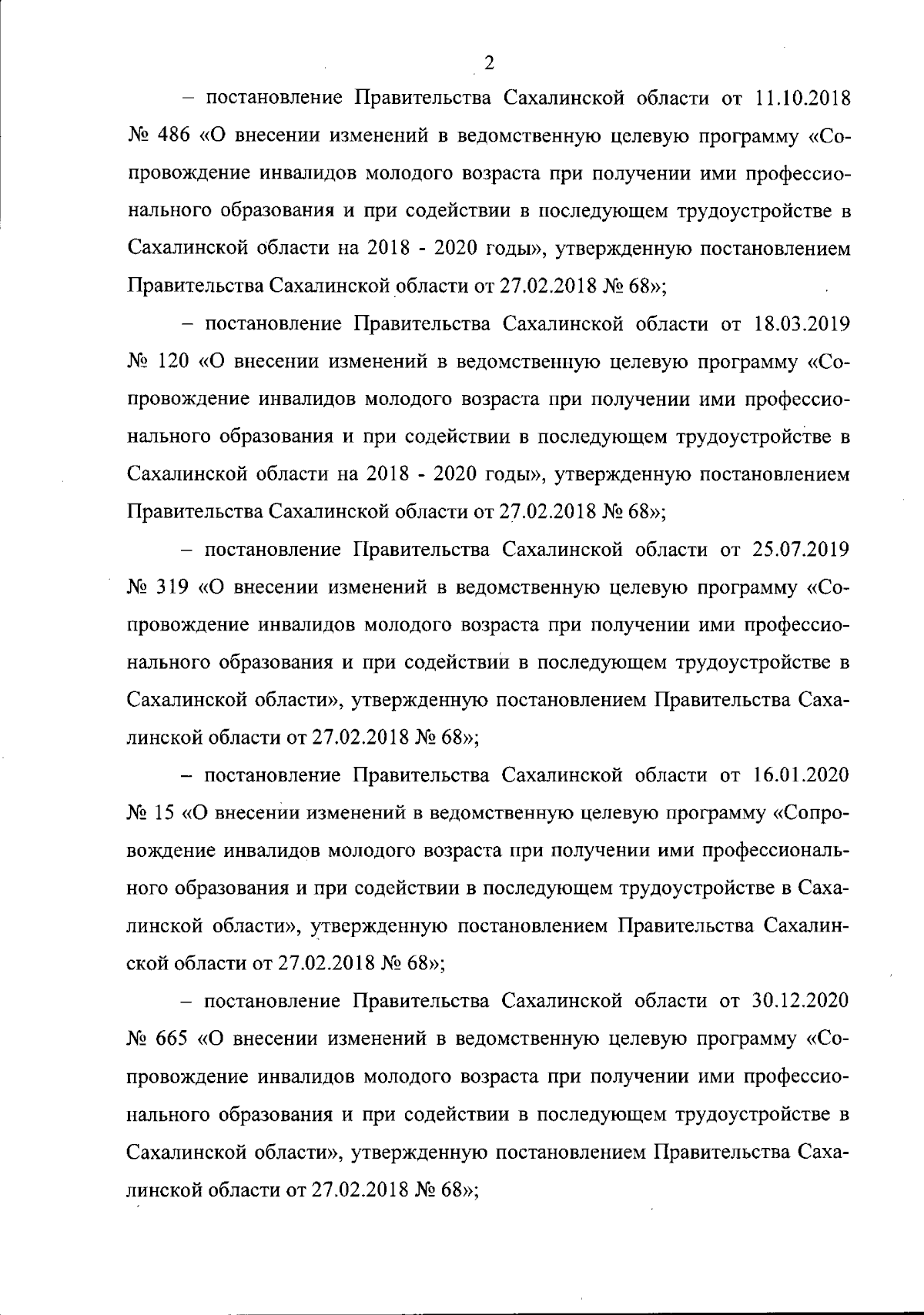 2

– постановление Правительства Сахалинской области от 11.10.2018 № 486 «О внесении изменений в ведомственную целевую программу «Сопровождение инвалидов молодого возраста при получении ими профессионального образования и при содействии в последующем трудоустройстве в Сахалинской области на 2018 - 2020 годы», утвержденную постановлением Правительства Сахалинской области от 27.02.2018 № 68»;

– постановление Правительства Сахалинской области от 18.03.2019 № 120 «О внесении изменений в ведомственную целевую программу «Сопровождение инвалидов молодого возраста при получении ими профессионального образования и при содействии в последующем трудоустройстве в Сахалинской области на 2018 - 2020 годы», утвержденную постановлением Правительства Сахалинской области от 27.02.2018 № 68»;

– постановление Правительства Сахалинской области от 25.07.2019 № 319 «О внесении изменений в ведомственную целевую программу «Сопровождение инвалидов молодого возраста при получении ими профессионального образования и при содействии в последующем трудоустройстве в Сахалинской области», утвержденную постановлением Правительства Сахалинской области от 27.02.2018 № 68»;

– постановление Правительства Сахалинской области от 16.01.2020 № 15 «О внесении изменений в ведомственную целевую программу «Сопровождение инвалидов молодого возраста при получении ими профессионального образования и при содействии в последующем трудоустройстве в Сахалинской области», утвержденную постановлением Правительства Сахалинской области от 27.02.2018 № 68»;

– постановление Правительства Сахалинской области от 30.12.2020 № 665 «О внесении изменений в ведомственную целевую программу «Сопровождение инвалидов молодого возраста при получении ими профессионального образования и при содействии в последующем трудоустройстве в Сахалинской области», утвержденную постановлением Правительства Сахалинской области от 27.02.2018 № 68»;